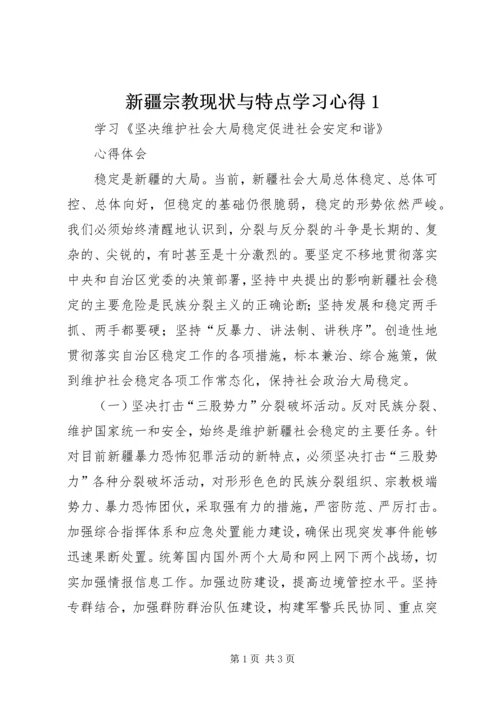 新疆宗教现状与特点学习心得 1

学习《坚决维护社会大局稳定促进社会安定和谐》

心得体会

稳定是新疆的大局。当前，新疆社会大局总体稳定、总体可控、总体向好，但稳定的基础仍很脆弱，稳定的形势依然严峻。我们必须始终清醒地认识到，分裂与反分裂的斗争是长期的、复杂的、尖锐的，有时甚至是十分激烈的。要坚定不移地贯彻落实中央和自治区党委的决策部署，坚持中央提出的影响新疆社会稳定的主要危险是民族分裂主义的正确论断；坚持发展和稳定两手抓、两手都要硬；坚持“反暴力、讲法制、讲秩序”。创造性地贯彻落实自治区稳定工作的各项措施，标本兼治、综合施策，做到维护社会稳定各项工作常态化，保持社会政治大局稳定。

（一）坚决打击“三股势力”分裂破坏活动。反对民族分裂、维护国家统一和安全，始终是维护新疆社会稳定的主要任务。针对目前新疆暴力恐怖犯罪活动的新特点，必须坚决打击“三股势力”各种分裂破坏活动，对形形色色的民族分裂组织、宗教极端势力、暴力恐怖团伙，采取强有力的措施，严密防范、严厉打击。加强综合指挥体系和应急处置能力建设，确保出现突发事件能够迅速果断处置。统筹国内国外两个大局和网上网下两个战场，切实加强情报信息工作。加强边防建设，提高边境管控水平。坚持专群结合，加强群防群治队伍建设，构建军警兵民协同、重点突

第 1 页 共 3 页